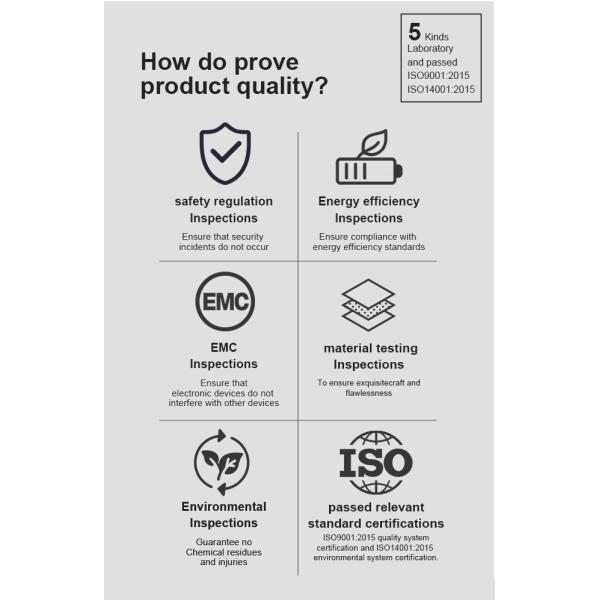 How do prove product quality?

5 Kinds Laboratory and passed ISO9001:2015 ISO14001:2015

safety regulation Inspections

Ensure that security incidents do not occur

Energy efficiency Inspections

Ensure compliance with energy efficiency standards

EMC

EMC Inspections

Ensure that electronic devices do not interfere with other devices

material testing Inspections

To ensure exquisitecraft and flawlessness

Environmental Inspections

Guarantee no Chemical residues and injuries

ISO

passed relevant standard certifications

ISO9001:2015 quality system certification and ISO14001:2015 environmental system certification.